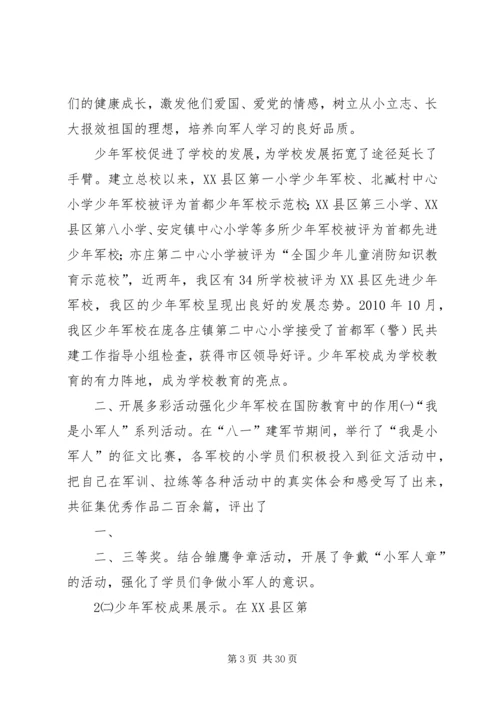 们的健康成长，激发他们爱国、爱党的情感，树立从小立志、长大报效祖国的理想，培养向军人学习的良好品质。

少年军校促进了学校的发展，为学校发展拓宽了途径延长了手臂。建立总校以来，XX县区第一小学少年军校、北臧村中心小学少年军校被评为首都少年军校示范校;XX县区第三小学、XX县区第八小学、安定镇中心小学等多所少年军校被评为首都先进少年军校;亦庄第二中心小学被评为“全国少年儿童消防知识教育示范校”，近两年，我区有34所学校被评为XX县区先进少年军校，我区的少年军校呈现出良好的发展态势。2010年10月，我区少年军校在庞各庄镇第二中心小学接受了首都军（警）民共建工作指导小组检查，获得市区领导好评。少年军校成为学校教育的有力阵地，成为学校教育的亮点。

二、开展多彩活动强化少年军校在国防教育中的作用㈠“我是小军人”系列活动。在“八一”建军节期间，举行了“我是小军人”的征文比赛，各军校的小学员们积极投入到征文活动中，把自己在军训、拉练等各种活动中的真实体会和感受写了出来，共征集优秀作品二百余篇，评出了

一、

二、三等奖。结合雏鹰争章活动，开展了争戴“小军人章”的活动，强化了学员们争做小军人的意识。

2㈡少年军校成果展示。在XX县区第

第3页 共30页